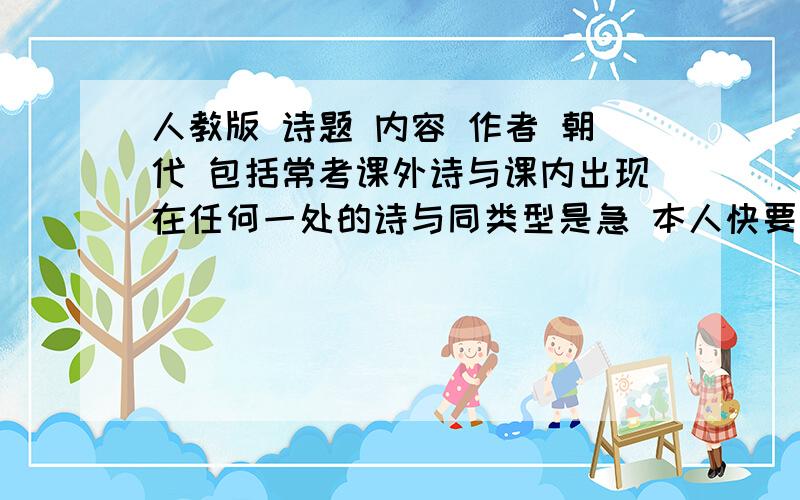 人教版 诗题 内容 作者 朝代 包括常考课外诗与课内出现在任何一处的诗与同类型是急 本人快要